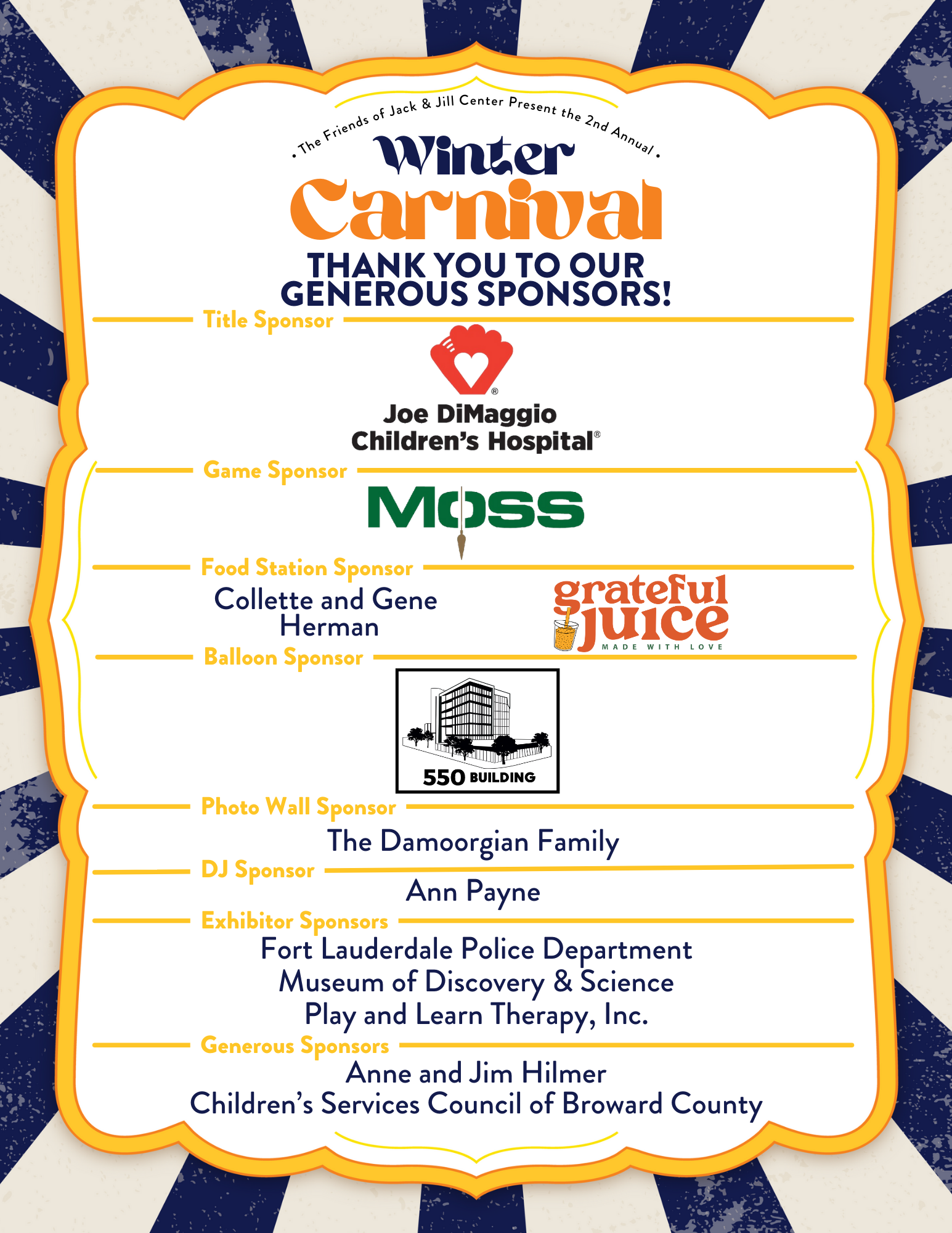 • The Friends of Jack & Jill Center Present the 2nd Annual •

Winter Carnival

THANK YOU TO OUR GENEROUS SPONSORS!

Title Sponsor

Joe DiMaggio Children's Hospital®

Game Sponsor

MOSS

Food Station Sponsor

Collette and Gene Herman

grateful juice
MADE WITH LOVE

Balloon Sponsor

550 BUILDING

Photo Wall Sponsor

The Damoorgian Family

DJ Sponsor

Ann Payne

Exhibitor Sponsors

Fort Lauderdale Police Department
Museum of Discovery & Science
Play and Learn Therapy, Inc.

Generous Sponsors

Anne and Jim Hilmer
Children's Services Council of Broward County